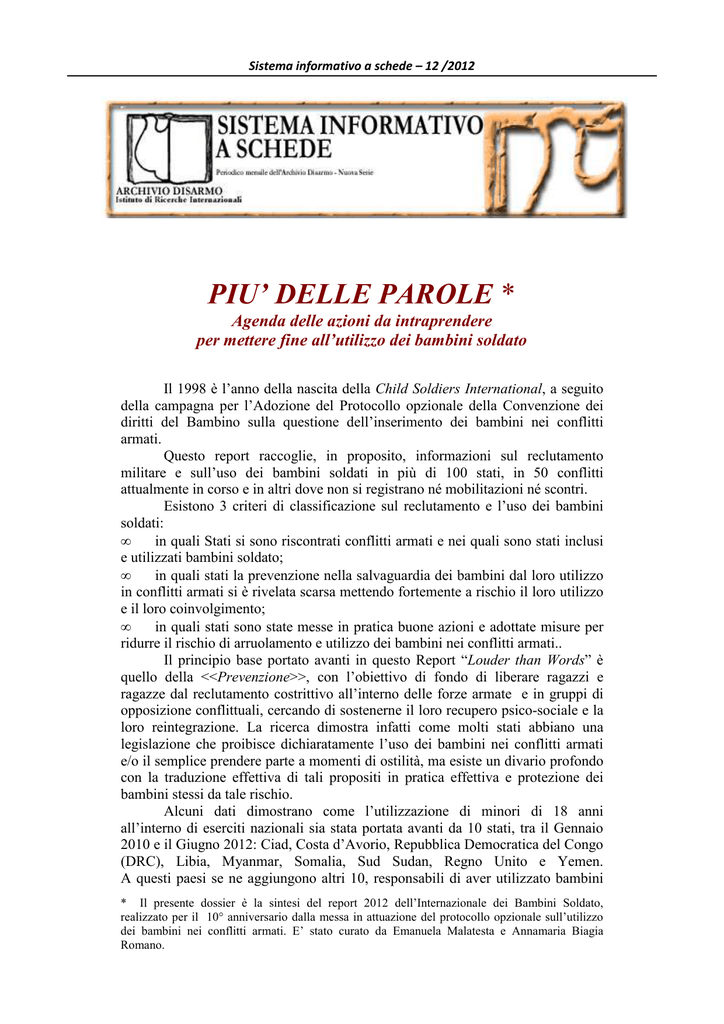 Sistema informativo a schede – 12 /2012

SISTEMA INFORMATIVO A SCHEDE

Periodico mensile dell'Archivio Disarmo - Nuova Serie

ARCHIVIO DISARMO
Istituto di Ricerche Internazionali

PIU' DELLE PAROLE *

Agenda delle azioni da intraprendere per mettere fine all'utilizzo dei bambini soldato

Il 1998 è l'anno della nascita della Child Soldiers International, a seguito della campagna per l'Adozione del Protocollo opzionale della Convenzione dei diritti del Bambino sulla questione dell'inserimento dei bambini nei conflitti armati.

Questo report raccoglie, in proposito, informazioni sul reclutamento militare e sull'uso dei bambini soldati in più di 100 stati, in 50 conflitti attualmente in corso e in altri dove non si registrano né mobilitazioni né scontri.

Esistono 3 criteri di classificazione sul reclutamento e l'uso dei bambini soldati:

∞ in quali Stati si sono riscontrati conflitti armati e nei quali sono stati inclusi e utilizzati bambini soldato;

∞ in quali stati la prevenzione nella salvaguardia dei bambini dal loro utilizzo in conflitti armati si è rivelata scarsa mettendo fortemente a rischio il loro utilizzo e il loro coinvolgimento;

∞ in quali stati sono state messe in pratica buone azioni e adottate misure per ridurre il rischio di arruolamento e utilizzo dei bambini nei conflitti armati..

Il principio base portato avanti in questo Report "Louder than Words" è quello della <<Prevenzione>>, con l'obiettivo di fondo di liberare ragazzi e ragazze dal reclutamento costrittivo all'interno delle forze armate e in gruppi di opposizione conflittuali, cercando di sostenerne il loro recupero psico-sociale e la loro reintegrazione. La ricerca dimostra infatti come molti stati abbiano una legislazione che proibisce dichiaratamente l'uso dei bambini nei conflitti armati e/o il semplice prendere parte a momenti di ostilità, ma esiste un divario profondo con la traduzione effettiva di tali propositi in pratica effettiva e protezione dei bambini stessi da tale rischio.

Alcuni dati dimostrano come l'utilizzazione di minori di 18 anni all'interno di eserciti nazionali sia stata portata avanti da 10 stati, tra il Gennaio 2010 e il Giugno 2012: Ciad, Costa d'Avorio, Repubblica Democratica del Congo (DRC), Libia, Myanmar, Somalia, Sud Sudan, Regno Unito e Yemen. A questi paesi se ne aggiungono altri 10, responsabili di aver utilizzato bambini

* Il presente dossier è la sintesi del report 2012 dell'Internazionale dei Bambini Soldato, realizzato per il 10° anniversario dalla messa in attuazione del protocollo opzionale sull'utilizzo dei bambini nei conflitti armati. E' stato curato da Emanuela Malatesta e Annamaria Biagia Romano.